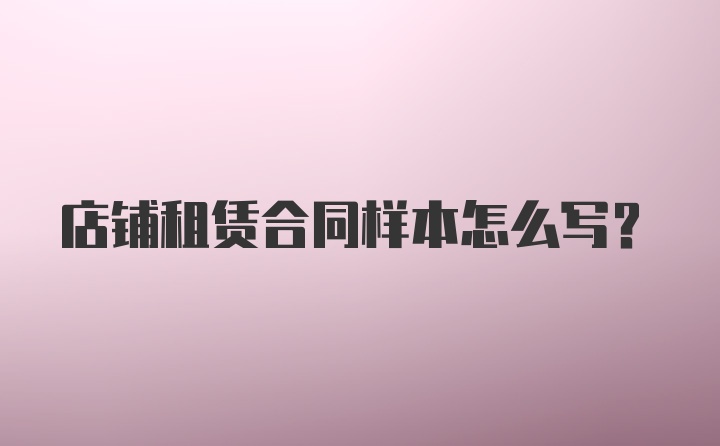 店铺租赁合同样本怎么写?